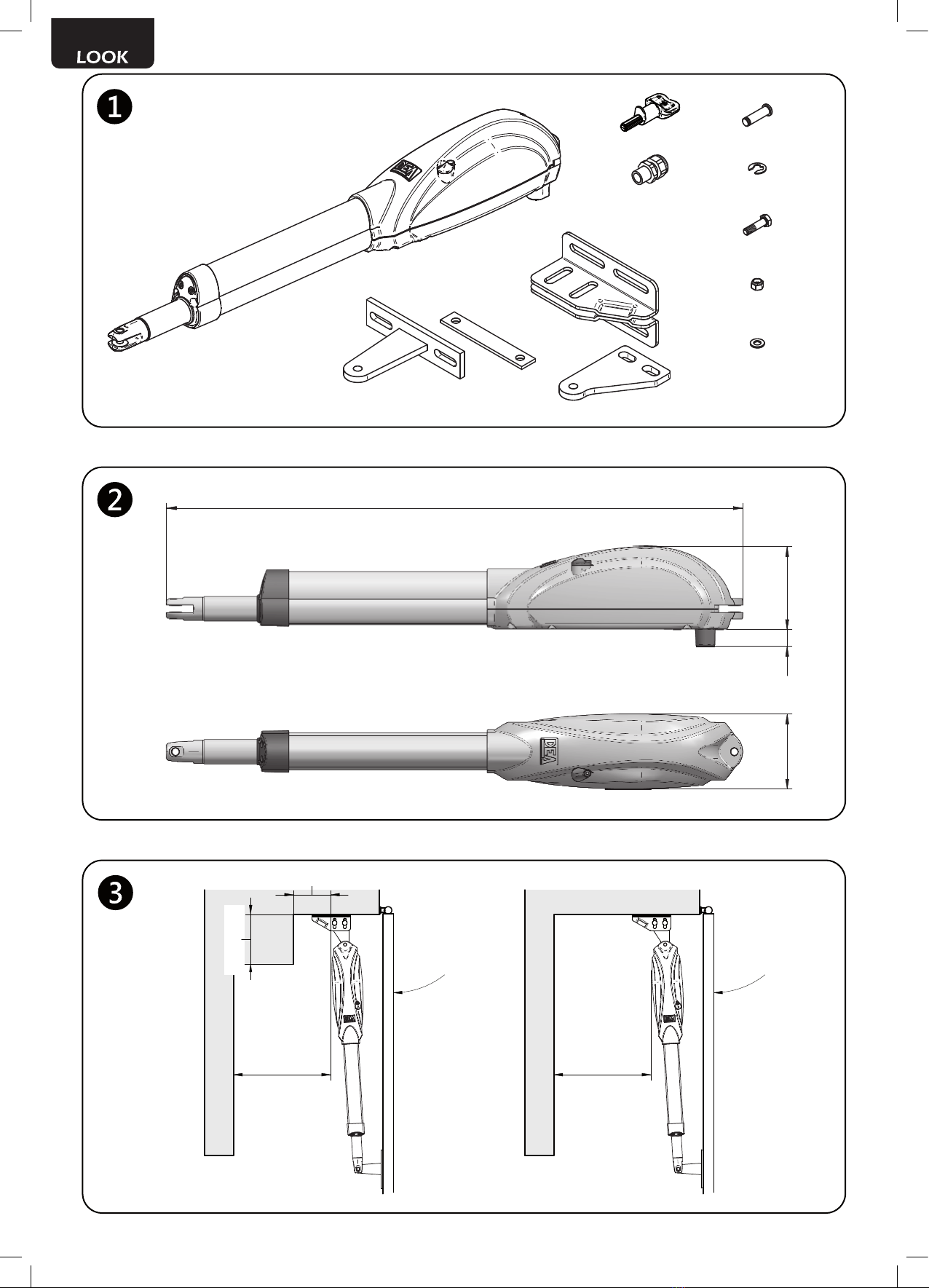 LOOK

1

DEA

2

DEA

3